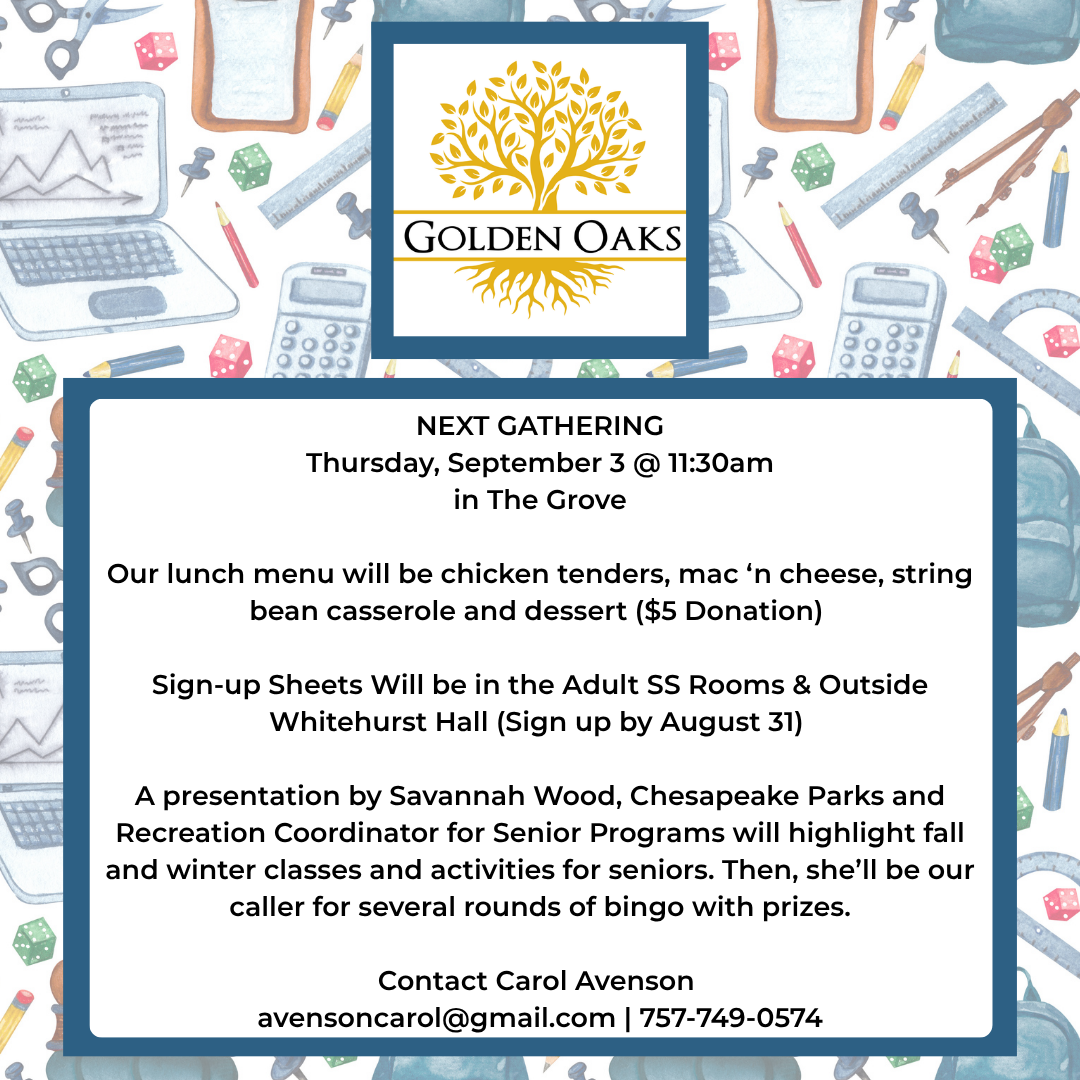 GOLDEN OAKS

NEXT GATHERING
Thursday, September 3 @ 11:30am
in The Grove

Our lunch menu will be chicken tenders, mac 'n cheese, string bean casserole and dessert ($5 Donation)

Sign-up Sheets Will be in the Adult SS Rooms & Outside Whitehurst Hall (Sign up by August 31)

A presentation by Savannah Wood, Chesapeake Parks and Recreation Coordinator for Senior Programs will highlight fall and winter classes and activities for seniors. Then, she'll be our caller for several rounds of bingo with prizes.

Contact Carol Avenson
avensoncarol@gmail.com | 757-749-0574